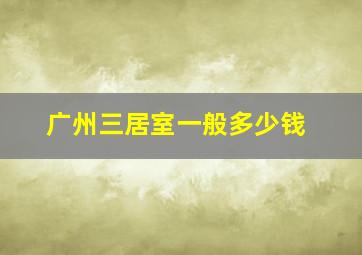 广州三居室一般多少钱